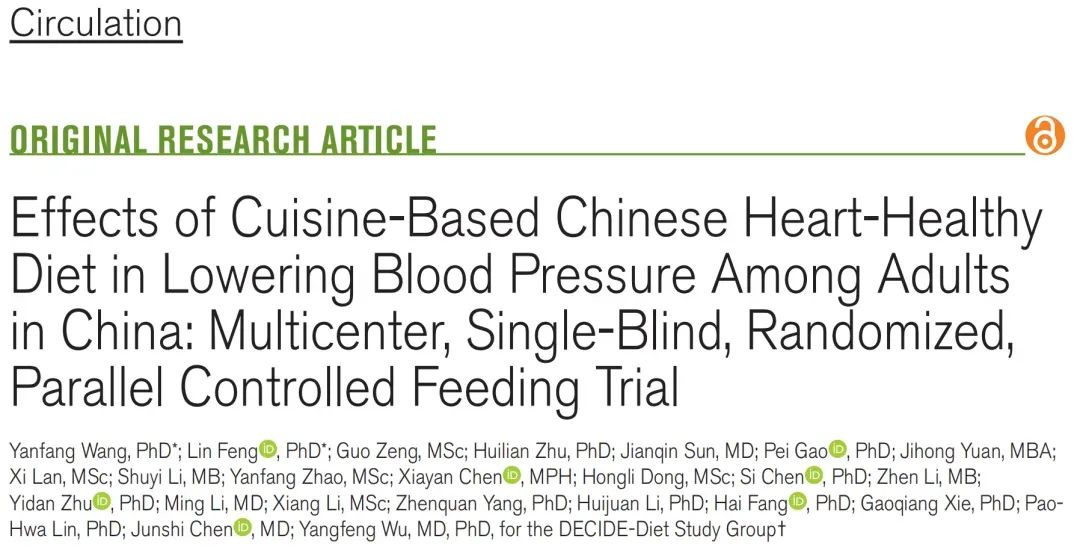 Circulation

ORIGINAL RESEARCH ARTICLE

Effects of Cuisine-Based Chinese Heart-Healthy Diet in Lowering Blood Pressure Among Adults in China: Multicenter, Single-Blind, Randomized, Parallel Controlled Feeding Trial

Yanfang Wang, PhD*; Lin Feng, PhD*; Guo Zeng, MSc; Huilian Zhu, PhD; Jianqin Sun, MD; Pei Gao, PhD; Jihong Yuan, MBA; Xi Lan, MSc; Shuyi Li, MB; Yanfang Zhao, MSc; Xiayan Chen, MPH; Hongli Dong, MSc; Si Chen, PhD; Zhen Li, MB; Yidan Zhu, PhD; Ming Li, MD; Xiang Li, MSc; Zhenquan Yang, PhD; Huijuan Li, PhD; Hai Fang, PhD; Gaoqiang Xie, PhD; Pao-Hwa Lin, PhD; Junshi Chen, MD; Yangfeng Wu, MD, PhD, for the DECIDE-Diet Study Group†